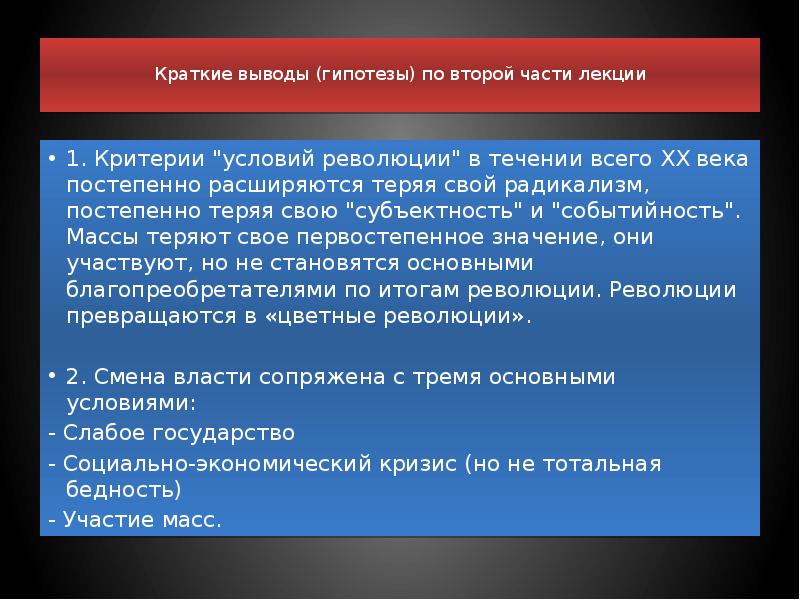 Краткие выводы (гипотезы) по второй части лекции

• 1. Критерии "условий революции" в течении всего XX века постепенно расширяются теряя свой радикализм, постепенно теряя свою "субъектность" и "событийность". Массы теряют свое первостепенное значение, они участвуют, но не становятся основными благопреобретателями по итогам революции. Революции превращаются в «цветные революции».

• 2. Смена власти сопряжена с тремя основными условиями:
- Слабое государство
- Социально-экономический кризис (но не тотальная бедность)
- Участие масс.